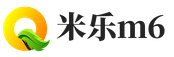 米乐m6